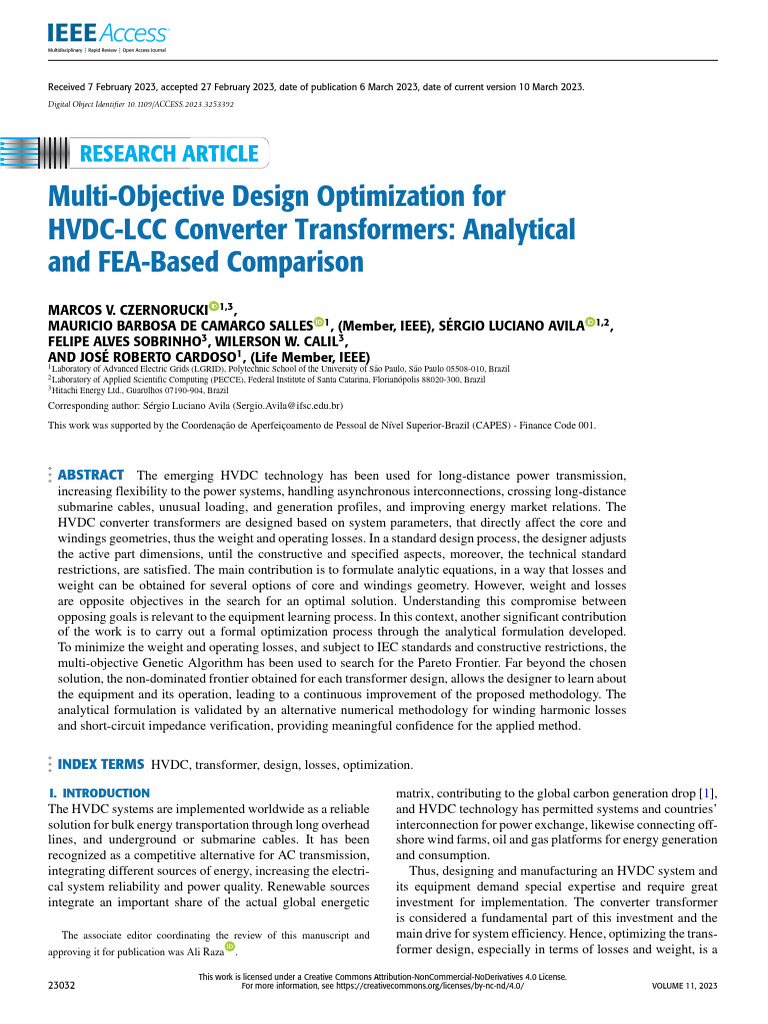 IEEE Access
Multidisciplinary | Rapid Review | Open Access Journal

Received 7 February 2023, accepted 27 February 2023, date of publication 6 March 2023, date of current version 10 March 2023.
Digital Object Identifier 10.1109/ACCESS.2023.3253392

RESEARCH ARTICLE

Multi-Objective Design Optimization for HVDC-LCC Converter Transformers: Analytical and FEA-Based Comparison

MARCOS V. CZERNORUCKI$^{1,3}$, MAURICIO BARBOSA DE CAMARGO SALLES$^{1}$, (Member, IEEE), SÉRGIO LUCIANO AVILA$^{1,2}$, FELIPE ALVES SOBRINHO$^{3}$, WILERSON W. CALIL$^{3}$, AND JOSÉ ROBERTO CARDOSO$^{1}$, (Life Member, IEEE)
$^{1}$Laboratory of Advanced Electric Grids (LGRID), Polytechnic School of the University of São Paulo, São Paulo 05508-010, Brazil
$^{2}$Laboratory of Applied Scientific Computing (PECCE), Federal Institute of Santa Catarina, Florianópolis 88020-300, Brazil
$^{3}$Hitachi Energy Ltd., Guarulhos 07190-904, Brazil
Corresponding author: Sérgio Luciano Avila (Sergio.Avila@ifsc.edu.br)

This work was supported by the Coordenação de Aperfeiçoamento de Pessoal de Nível Superior-Brazil (CAPES) - Finance Code 001.

ABSTRACT The emerging HVDC technology has been used for long-distance power transmission, increasing flexibility to the power systems, handling asynchronous interconnections, crossing long-distance submarine cables, unusual loading, and generation profiles, and improving energy market relations. The HVDC converter transformers are designed based on system parameters, that directly affect the core and windings geometries, thus the weight and operating losses. In a standard design process, the designer adjusts the active part dimensions, until the constructive and specified aspects, moreover, the technical standard restrictions, are satisfied. The main contribution is to formulate analytic equations, in a way that losses and weight can be obtained for several options of core and windings geometry. However, weight and losses are opposite objectives in the search for an optimal solution. Understanding this compromise between opposing goals is relevant to the equipment learning process. In this context, another significant contribution of the work is to carry out a formal optimization process through the analytical formulation developed. To minimize the weight and operating losses, and subject to IEC standards and constructive restrictions, the multi-objective Genetic Algorithm has been used to search for the Pareto Frontier. Far beyond the chosen solution, the non-dominated frontier obtained for each transformer design, allows the designer to learn about the equipment and its operation, leading to a continuous improvement of the proposed methodology. The analytical formulation is validated by an alternative numerical methodology for winding harmonic losses and short-circuit impedance verification, providing meaningful confidence for the applied method.

INDEX TERMS HVDC, transformer, design, losses, optimization.

I. INTRODUCTION
The HVDC systems are implemented worldwide as a reliable solution for bulk energy transportation through long overhead lines, and underground or submarine cables. It has been recognized as a competitive alternative for AC transmission, integrating different sources of energy, increasing the electrical system reliability and power quality. Renewable sources integrate an important share of the actual global energetic

The associate editor coordinating the review of this manuscript and approving it for publication was Ali Raza.

matrix, contributing to the global carbon generation drop [1], and HVDC technology has permitted systems and countries' interconnection for power exchange, likewise connecting offshore wind farms, oil and gas platforms for energy generation and consumption.

Thus, designing and manufacturing an HVDC system and its equipment demand special expertise and require great investment for implementation. The converter transformer is considered a fundamental part of this investment and the main drive for system efficiency. Hence, optimizing the transformer design, especially in terms of losses and weight, is a

23032

This work is licensed under a Creative Commons Attribution-NonCommercial-NoDerivatives 4.0 License.
For more information, see https://creativecommons.org/licenses/by-nc-nd/4.0/

VOLUME 11, 2023